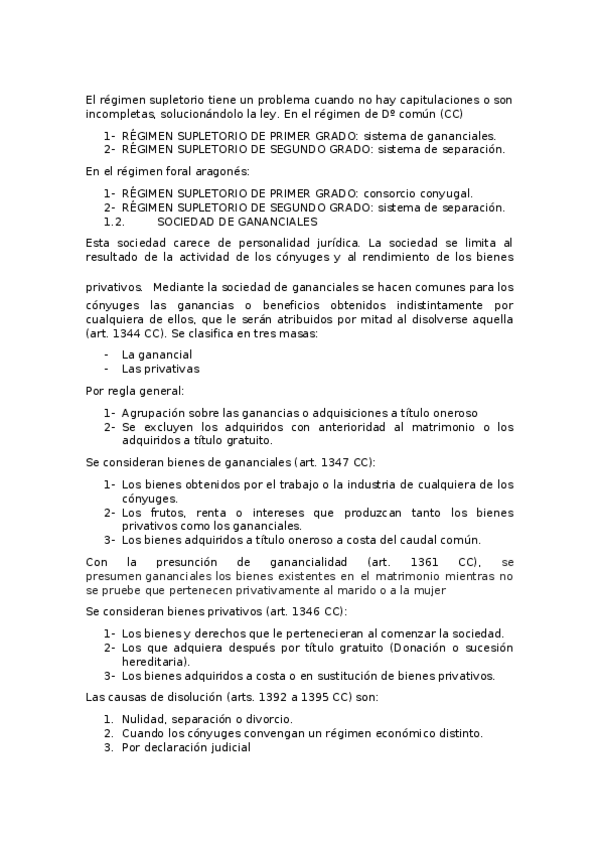 El régimen supletorio tiene un problema cuando no hay capitulaciones o son incompletas, solucionándolo la ley. En el régimen de Dº común (CC)

1- RÉGIMEN SUPLETORIO DE PRIMER GRADO: sistema de gananciales.
2- RÉGIMEN SUPLETORIO DE SEGUNDO GRADO: sistema de separación.

En el régimen foral aragonés:

1- RÉGIMEN SUPLETORIO DE PRIMER GRADO: consorcio conyugal.
2- RÉGIMEN SUPLETORIO DE SEGUNDO GRADO: sistema de separación.
1.2. SOCIEDAD DE GANANCIALES

Esta sociedad carece de personalidad jurídica. La sociedad se limita al resultado de la actividad de los cónyuges y al rendimiento de los bienes

privativos. Mediante la sociedad de gananciales se hacen comunes para los cónyuges las ganancias o beneficios obtenidos indistintamente por cualquiera de ellos, que le serán atribuidos por mitad al disolverse aquella (art. 1344 CC). Se clasifica en tres masas:

- La ganancial
- Las privativas

Por regla general:

1- Agrupación sobre las ganancias o adquisiciones a título oneroso
2- Se excluyen los adquiridos con anterioridad al matrimonio o los adquiridos a título gratuito.

Se consideran bienes de gananciales (art. 1347 CC):

1- Los bienes obtenidos por el trabajo o la industria de cualquiera de los cónyuges.
2- Los frutos, renta o intereses que produzcan tanto los bienes privativos como los gananciales.
3- Los bienes adquiridos a título oneroso a costa del caudal común.

Con la presunción de ganancialidad (art. 1361 CC), se presumen gananciales los bienes existentes en el matrimonio mientras no se pruebe que pertenecen privativamente al marido o a la mujer

Se consideran bienes privativos (art. 1346 CC):

1- Los bienes y derechos que le pertenecieran al comenzar la sociedad.
2- Los que adquiera después por título gratuito (Donación o sucesión hereditaria).
3- Los bienes adquiridos a costa o en sustitución de bienes privativos.

Las causas de disolución (arts. 1392 a 1395 CC) son:

1. Nulidad, separación o divorcio.
2. Cuando los cónyuges convengan un régimen económico distinto.
3. Por declaración judicial